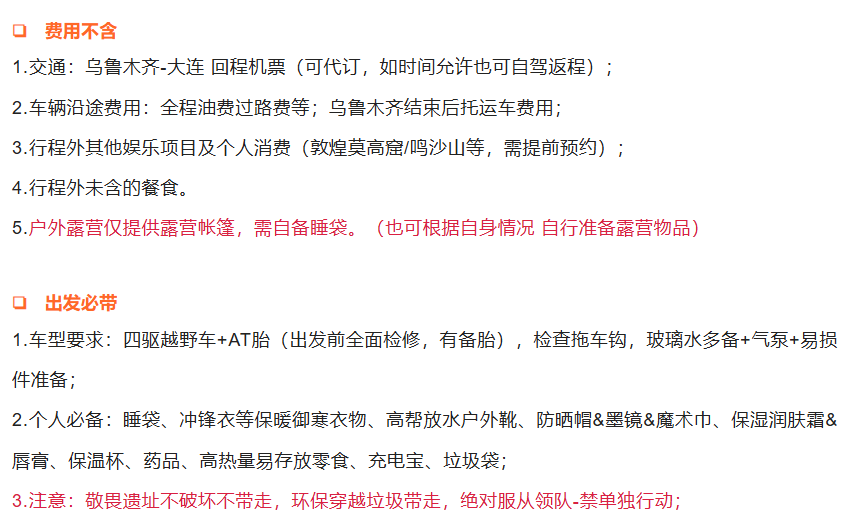 ☐ 费用不含

1.交通：乌鲁木齐-大连 回程机票（可代订，如时间允许也可自驾返程）；

2.车辆沿途费用：全程油费过路费等；乌鲁木齐结束后托运车费用；

3.行程外其他娱乐项目及个人消费（敦煌莫高窟/鸣沙山等，需提前预约）；

4.行程外未含的餐食。

5.户外露营仅提供露营帐篷，需自备睡袋。（也可根据自身情况 自行准备露营物品）

☐ 出发必带

1.车型要求：四驱越野车+AT胎（出发前全面检修，有备胎），检查拖车钩，玻璃水多备+气泵+易损件准备；

2.个人必备：睡袋、冲锋衣等保暖御寒衣物、高帮放水户外靴、防晒帽&墨镜&魔术巾、保湿润肤霜&唇膏、保温杯、药品、高热量易存放零食、充电宝、垃圾袋；

3.注意：敬畏遗址不破坏不带走，环保穿越垃圾带走，绝对服从领队-禁单独行动；